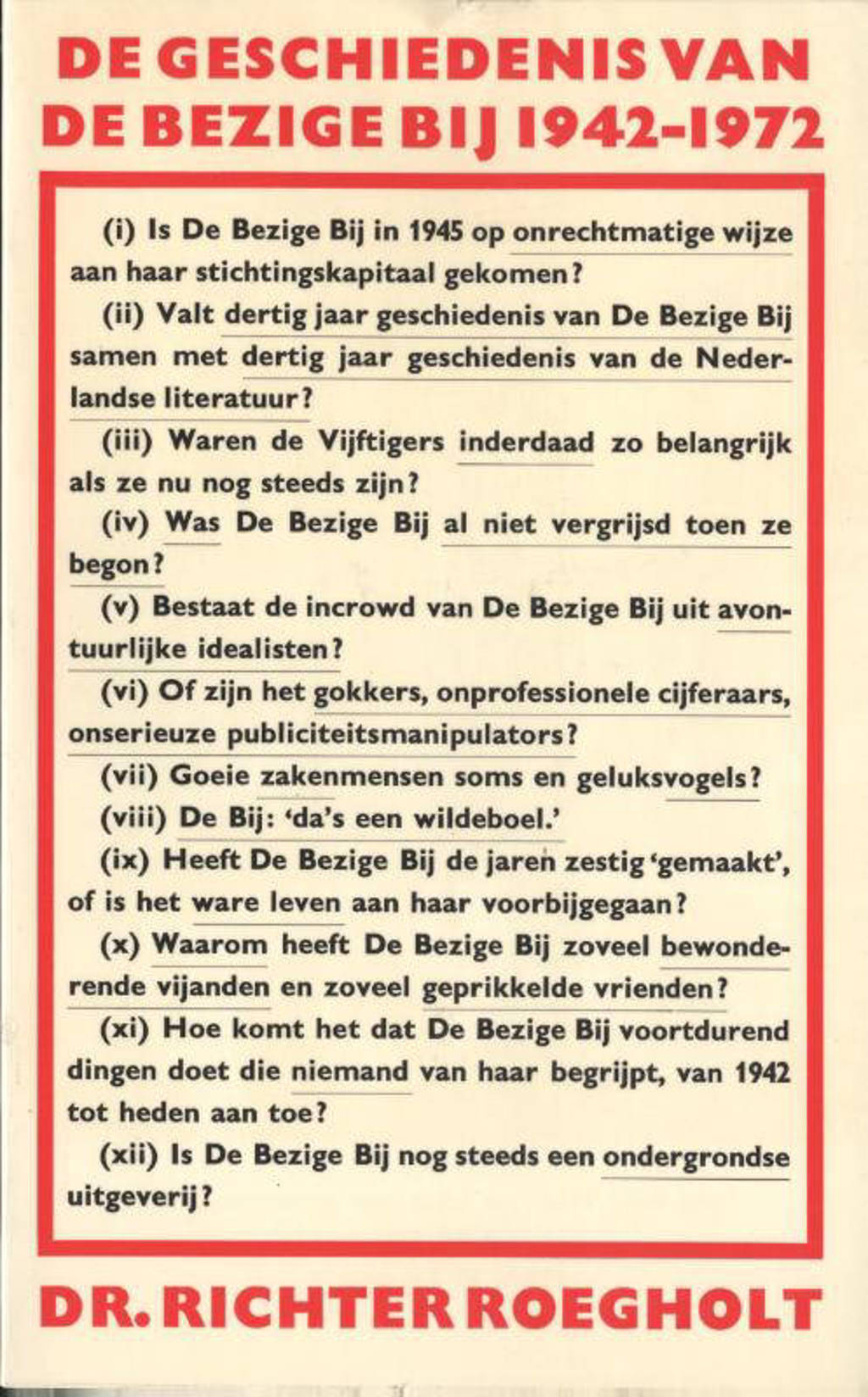 DE GESCHIEDENIS VAN DE BEZIGE BIJ 1942-1972

(i) Is De Bezige Bij in 1945 op onrechtmatige wijze aan haar stichtingskapitaal gekomen?

(ii) Valt dertig jaar geschiedenis van De Bezige Bij samen met dertig jaar geschiedenis van de Nederlandse literatuur?

(iii) Waren de Vijftigers inderdaad zo belangrijk als ze nu nog steeds zijn?

(iv) Was De Bezige Bij al niet vergrijsd toen ze begon?

(v) Bestaat de incrowd van De Bezige Bij uit avontuurlijke idealisten?

(vi) Of zijn het gokkers, onprofessionele cijferaars, onserieuze publiciteitsmanipulators?

(vii) Goeie zakenmensen soms en geluksvogels?

(viii) De Bij: 'da's een wildeboel.'

(ix) Heeft De Bezige Bij de jaren zestig 'gemaakt', of is het ware leven aan haar voorbijgegaan?

(x) Waarom heeft De Bezige Bij zoveel bewonderende vijanden en zoveel geprikkelde vrienden?

(xi) Hoe komt het dat De Bezige Bij voortdurend dingen doet die niemand van haar begrijpt, van 1942 tot heden aan toe?

(xii) Is De Bezige Bij nog steeds een ondergrondse uitgeverij?

DR. RICHTER ROEGHOLT